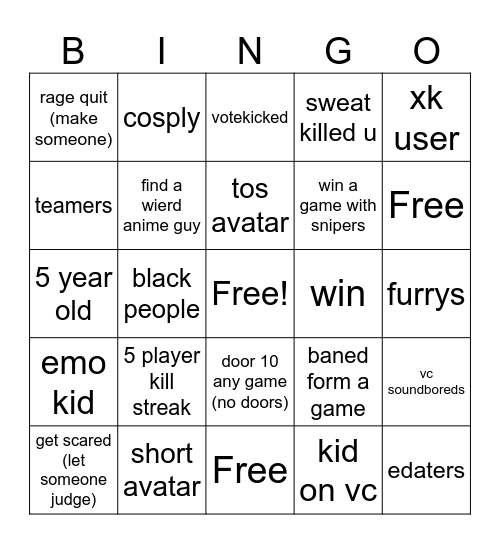 | B | I | N | G | O |
|---|---|---|---|---|
| rage quit (make someone) | cosply | votekicked | sweat killed u | xk user |
| teamers | find a wierd anime guy | tos avatar | win a game with snipers | Free |
| 5 year old | black people | Free! | win | furrys |
| emo kid | 5 player kill streak | door 10 any game (no doors) | baned form a game | vc soundboreds |
| get scared (let someone judge) | short avatar | Free | kid on vc | edaters |